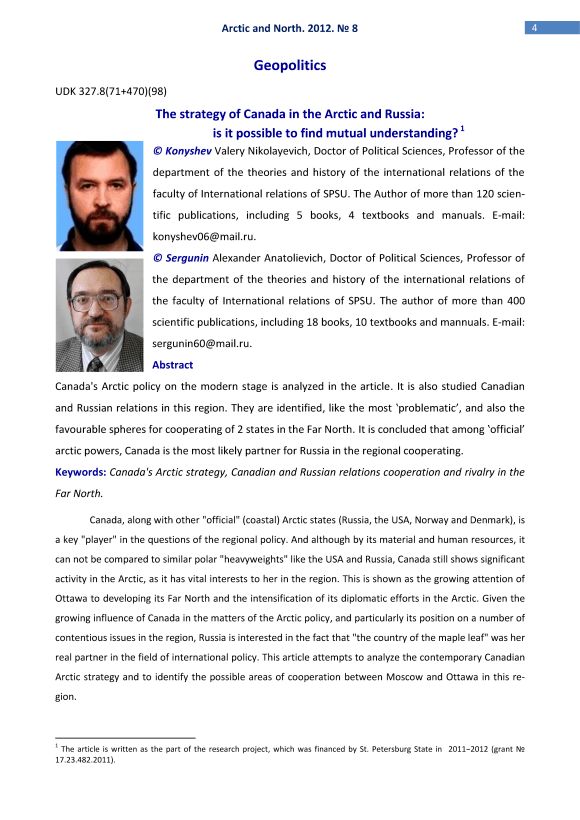 Arctic and North. 2012. № 8

4

Geopolitics

UDK 327.8(71+470)(98)

The strategy of Canada in the Arctic and Russia: is it possible to find mutual understanding? $^1$

© Konyshev Valery Nikolayevich, Doctor of Political Sciences, Professor of the department of the theories and history of the international relations of the faculty of International relations of SPSU. The Author of more than 120 scientific publications, including 5 books, 4 textbooks and manuals. E-mail: konyshev06@mail.ru.

© Sergunin Alexander Anatolievich, Doctor of Political Sciences, Professor of the department of the theories and history of the international relations of the faculty of International relations of SPSU. The author of more than 400 scientific publications, including 18 books, 10 textbooks and mannuals. E-mail: sergunin60@mail.ru.

Abstract

Canada's Arctic policy on the modern stage is analyzed in the article. It is also studied Canadian and Russian relations in this region. They are identified, like the most 'problematic', and also the favourable spheres for cooperating of 2 states in the Far North. It is concluded that among 'official' arctic powers, Canada is the most likely partner for Russia in the regional cooperating.

Keywords: Canada's Arctic strategy, Canadian and Russian relations cooperation and rivalry in the Far North.

Canada, along with other "official" (coastal) Arctic states (Russia, the USA, Norway and Denmark), is a key "player" in the questions of the regional policy. And although by its material and human resources, it can not be compared to similar polar "heavyweights" like the USA and Russia, Canada still shows significant activity in the Arctic, as it has vital interests to her in the region. This is shown as the growing attention of Ottawa to developing its Far North and the intensification of its diplomatic efforts in the Arctic. Given the growing influence of Canada in the matters of the Arctic policy, and particularly its position on a number of contentious issues in the region, Russia is interested in the fact that "the country of the maple leaf" was her real partner in the field of international policy. This article attempts to analyze the contemporary Canadian Arctic strategy and to identify the possible areas of cooperation between Moscow and Ottawa in this region.

$^1$ The article is written as the part of the research project, which was financed by St. Petersburg State in 2011–2012 (grant № 17.23.482.2011).